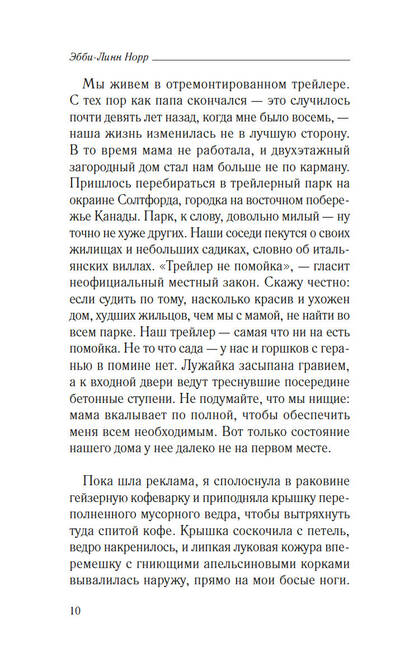 Эбби-Линн Норр

Мы живем в отремонтированном трейлере. С тех пор как папа скончался — это случилось почти девять лет назад, когда мне было восемь, — наша жизнь изменилась не в лучшую сторону. В то время мама не работала, и двухэтажный загородный дом стал нам больше не по карману. Пришлось перебираться в трейлерный парк на окраине Солтфорда, городка на восточном побережье Канады. Парк, к слову, довольно милый — ну точно не хуже других. Наши соседи пекутся о своих жилищах и небольших садиках, словно об итальянских виллах. «Трейлер не помойка», — гласит неофициальный местный закон. Скажу честно: если судить по тому, насколько красив и ухожен дом, худших жильцов, чем мы с мамой, не найти во всем парке. Наш трейлер — самая что ни на есть помойка. Не то что сада — у нас и горшков с геранью в помине нет. Лужайка засыпана гравием, а к входной двери ведут треснувшие посередине бетонные ступени. Не подумайте, что мы нищие: мама вкалывает по полной, чтобы обеспечить меня всем необходимым. Вот только состояние нашего дома у нее далеко не на первом месте.

Пока шла реклама, я сполоснула в раковине гейзерную кофеварку и приподняла крышку переполненного мусорного ведра, чтобы вытряхнуть туда спитой кофе. Крышка соскочила с петель, ведро накренилось, и липкая луковая кожура вперемешку с гниющими апельсиновыми корками вывалилась наружу, прямо на мои босые ноги.

10